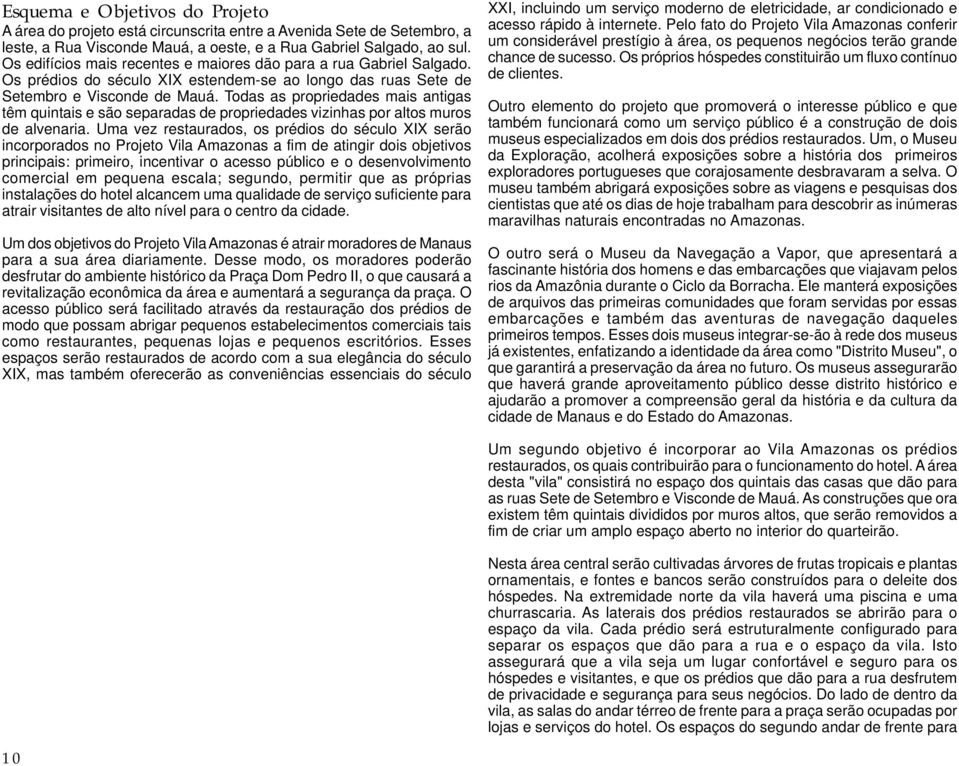 Esquema e Objetivos do Projeto
A área do projeto está circunscrita entre a Avenida Sete de Setembro, a leste, a Rua Visconde Mauá, a oeste, e a Rua Gabriel Salgado, ao sul. Os edifícios mais recentes e maiores dão para a rua Gabriel Salgado. Os prédios do século XIX estendem-se ao longo das ruas Sete de Setembro e Visconde de Mauá. Todas as propriedades mais antigas têm quintais e são separadas de propriedades vizinhas por altos muros de alvenaria. Uma vez restaurados, os prédios do século XIX serão incorporados no Projeto Vila Amazonas a fim de atingir dois objetivos principais: primeiro, incentivar o acesso público e o desenvolvimento comercial em pequena escala; segundo, permitir que as próprias instalações do hotel alcancem uma qualidade de serviço suficiente para atrair visitantes de alto nível para o centro da cidade.

Um dos objetivos do Projeto Vila Amazonas é atrair moradores de Manaus para a sua área diariamente. Desse modo, os moradores poderão desfrutar do ambiente histórico da Praça Dom Pedro II, o que causará a revitalização econômica da área e aumentará a segurança da praça. O acesso público será facilitado através da restauração dos prédios de modo que possam abrigar pequenos estabelecimentos comerciais tais como restaurantes, pequenas lojas e pequenos escritórios. Esses espaços serão restaurados de acordo com a sua elegância do século XIX, mas também oferecerão as conveniências essenciais do século XXI, incluindo um serviço moderno de eletricidade, ar condicionado e acesso rápido à internete. Pelo fato do Projeto Vila Amazonas conferir um considerável prestígio à área, os pequenos negócios terão grande chance de sucesso. Os próprios hóspedes constituirão um fluxo contínuo de clientes.

Outro elemento do projeto que promoverá o interesse público e que também funcionará como um serviço público é a construção de dois museus especializados em dois dos prédios restaurados. Um, o Museu da Exploração, acolherá exposições sobre a história dos primeiros exploradores portugueses que corajosamente desbravaram a selva. O museu também abrigará exposições sobre as viagens e pesquisas dos cientistas que até os dias de hoje trabalham para descobrir as inúmeras maravilhas naturais encontradas no Amazonas.

O outro será o Museu da Navegação a Vapor, que apresentará a fascinante história dos homens e das embarcações que viajavam pelos rios da Amazônia durante o Ciclo da Borracha. Ele manterá exposições de arquivos das primeiras comunidades que foram servidas por essas embarcações e também das aventuras de navegação daqueles primeiros tempos. Esses dois museus integrar-se-ão à rede dos museus já existentes, enfatizando a identidade da área como "Distrito Museu", o que garantirá a preservação da área no futuro. Os museus assegurarão que haverá grande aproveitamento público desse distrito histórico e ajudarão a promover a compreensão geral da história e da cultura da cidade de Manaus e do Estado do Amazonas.

Um segundo objetivo é incorporar ao Vila Amazonas os prédios restaurados, os quais contribuirão para o funcionamento do hotel. A área desta "vila" consistirá no espaço dos quintais das casas que dão para as ruas Sete de Setembro e Visconde de Mauá. As construções que ora existem têm quintais divididos por muros altos, que serão removidos a fim de criar um amplo espaço aberto no interior do quarteirão.

Nesta área central serão cultivadas árvores de frutas tropicais e plantas ornamentais, e fontes e bancos serão construídos para o deleite dos hóspedes. Na extremidade norte da vila haverá uma piscina e uma churrascaria. As laterais dos prédios restaurados se abrirão para o espaço da vila. Cada prédio será estruturalmente configurado para separar os espaços que dão para a rua e o espaço da vila. Isto assegurará que a vila seja um lugar confortável e seguro para os hóspedes e visitantes, e que os prédios que dão para a rua desfrutem de privacidade e segurança para seus negócios. Do lado de dentro da vila, as salas do andar térreo de frente para a praça serão ocupadas por lojas e serviços do hotel. Os espaços do segundo andar de frente para

10